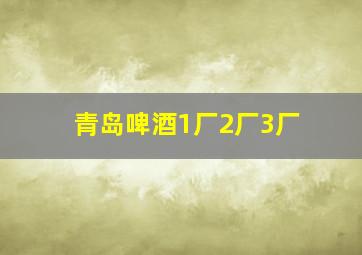 青岛啤酒1厂2厂3厂